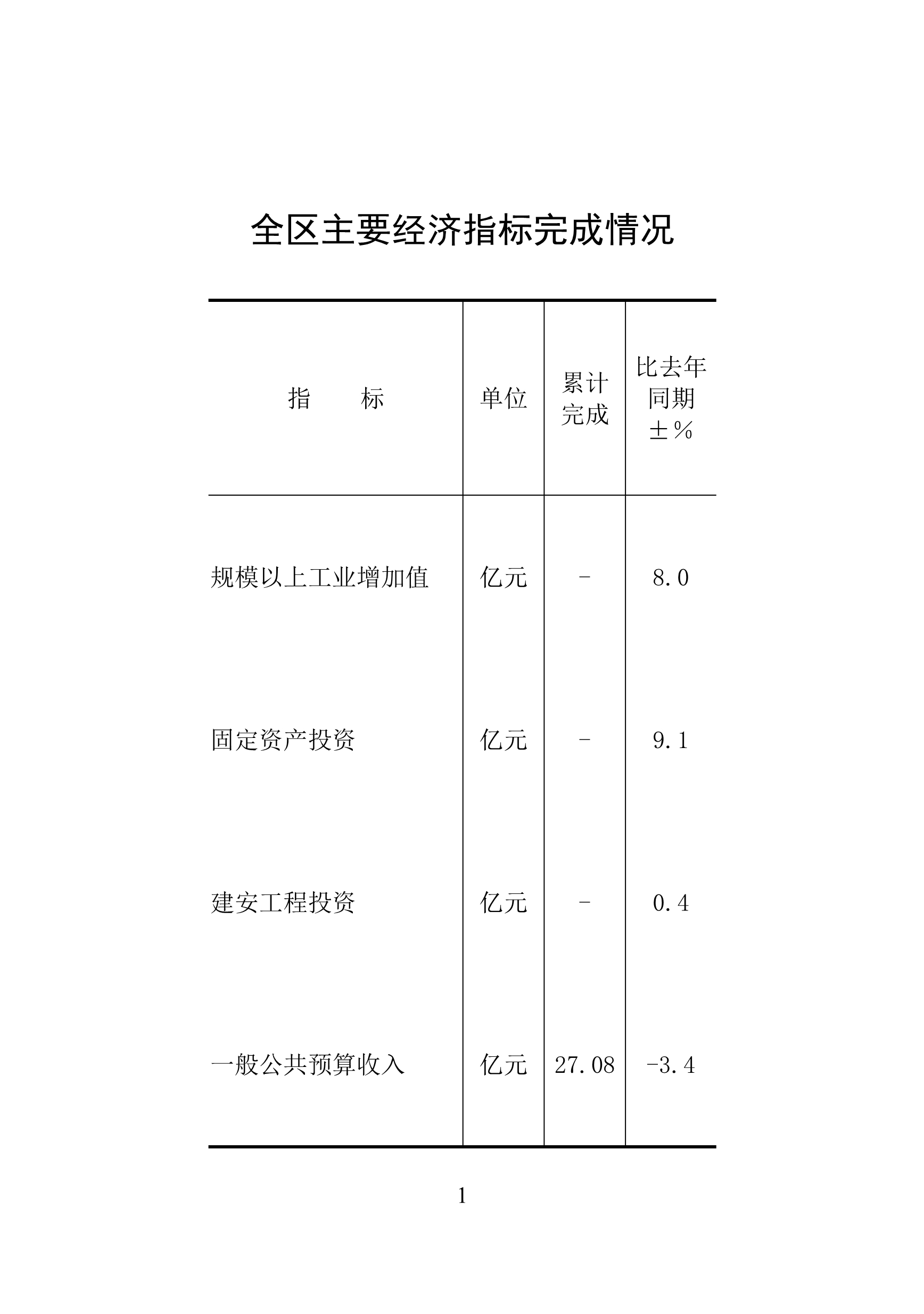 全区主要经济指标完成情况

| 指　　标 | 单位 | 累计完成 | 比去年同期±% |
|---|---|---|---|
| 规模以上工业增加值 | 亿元 | - | 8.0 |
| 固定资产投资 | 亿元 | - | 9.1 |
| 建安工程投资 | 亿元 | - | 0.4 |
| 一般公共预算收入 | 亿元 | 27.08 | -3.4 |

1